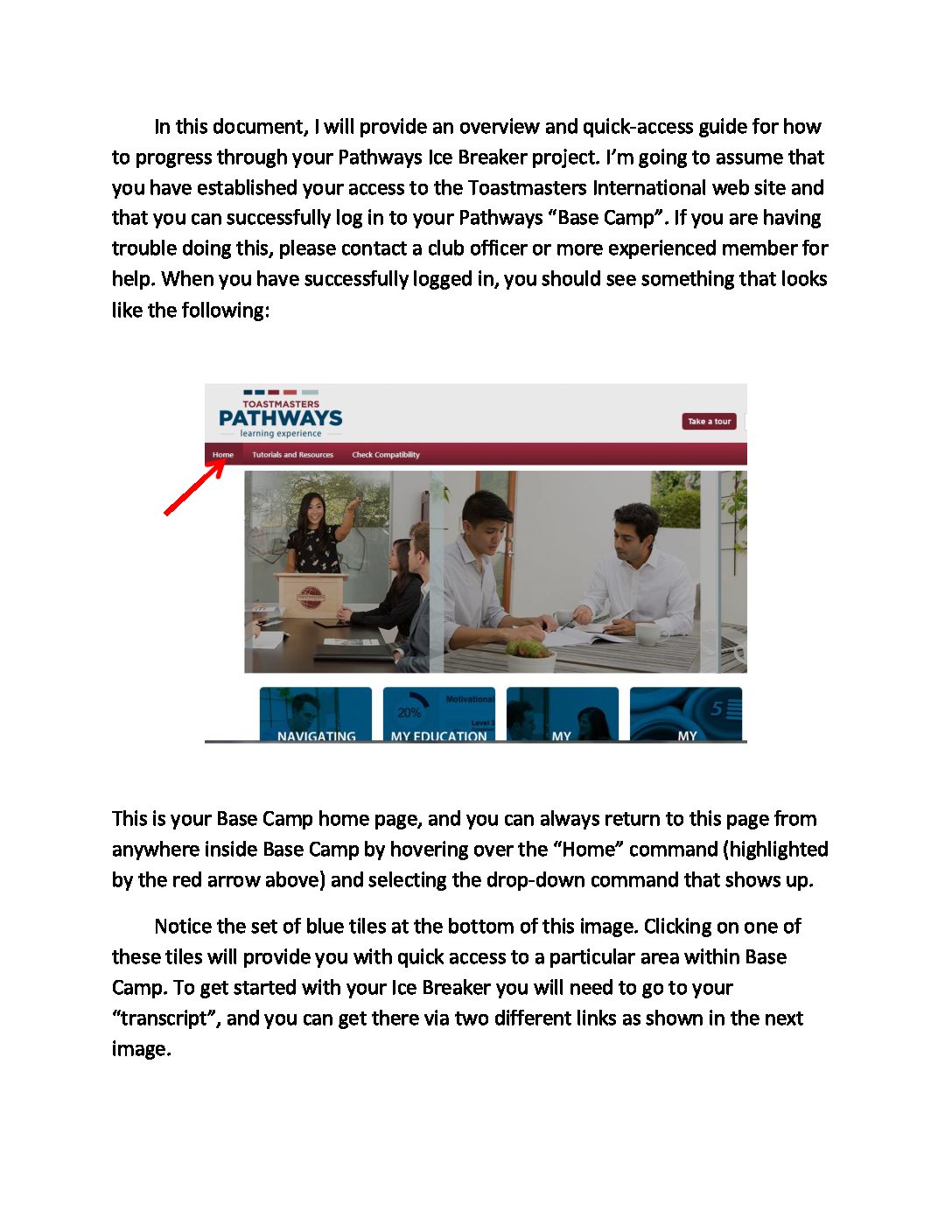 In this document, I will provide an overview and quick-access guide for how to progress through your Pathways Ice Breaker project. I'm going to assume that you have established your access to the Toastmasters International web site and that you can successfully log in to your Pathways "Base Camp". If you are having trouble doing this, please contact a club officer or more experienced member for help. When you have successfully logged in, you should see something that looks like the following:

TOASTMASTERS
PATHWAYS
learning experience

Take a tour

Home
Tutorials and Resources
Check Compatibility

NAVIGATING
20%
Motivational
Level 3
MY EDUCATION
MY
5
MY

This is your Base Camp home page, and you can always return to this page from anywhere inside Base Camp by hovering over the "Home" command (highlighted by the red arrow above) and selecting the drop-down command that shows up.

Notice the set of blue tiles at the bottom of this image. Clicking on one of these tiles will provide you with quick access to a particular area within Base Camp. To get started with your Ice Breaker you will need to go to your "transcript", and you can get there via two different links as shown in the next image.